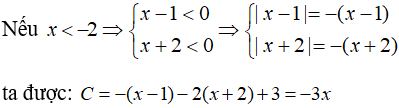 Nếu $x < -2 \Rightarrow \begin{cases} x-1<0 \\ x+2<0 \end{cases} \Rightarrow \begin{cases} |x-1| = -(x-1) \\ |x+2| = -(x+2) \end{cases}$

ta được: $C = -(x-1) - 2(x+2) + 3 = -3x$